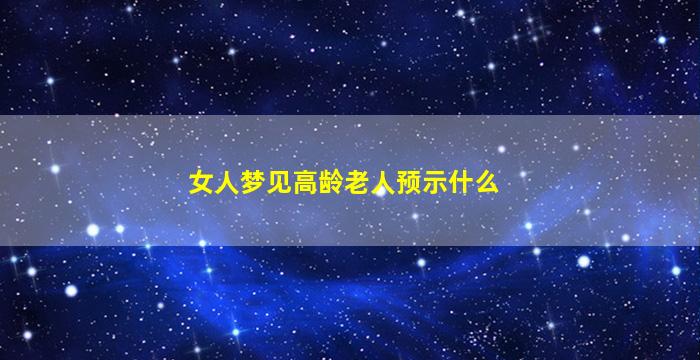 女人梦见高龄老人预示什么